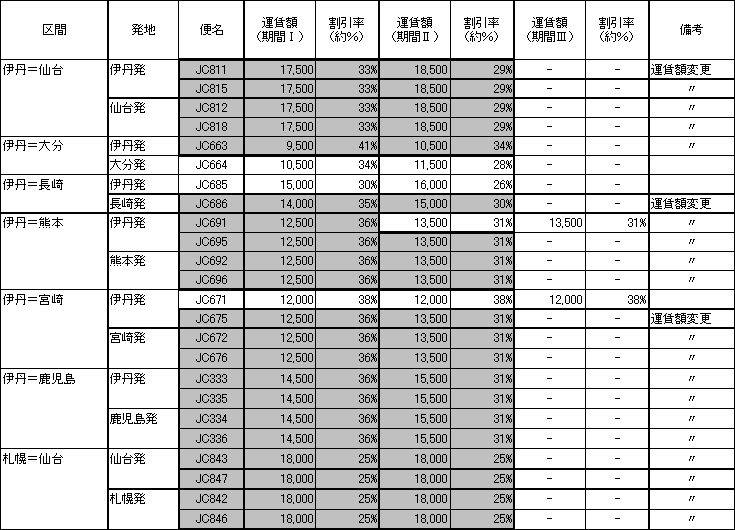 | 区間 | 発地 | 便名 | 運賃額（期間Ⅰ） | 割引率（約%） | 運賃額（期間Ⅱ） | 割引率（約%） | 運賃額（期間Ⅲ） | 割引率（約%） | 備考 |
|---|---|---|---|---|---|---|---|---|---|
| 伊丹＝仙台 | 伊丹発 | JC811 | 17,500 | 33% | 18,500 | 29% | － | － | 運賃額変更 |
| | | JC815 | 17,500 | 33% | 18,500 | 29% | － | － | 〃 |
| | 仙台発 | JC812 | 17,500 | 33% | 18,500 | 29% | － | － | 〃 |
| | | JC818 | 17,500 | 33% | 18,500 | 29% | － | － | 〃 |
| 伊丹＝大分 | 伊丹発 | JC663 | 9,500 | 41% | 10,500 | 34% | － | － | 〃 |
| | 大分発 | JC664 | 10,500 | 34% | 11,500 | 28% | － | － | |
| 伊丹＝長崎 | 伊丹発 | JC685 | 15,000 | 30% | 16,000 | 26% | － | － | |
| | 長崎発 | JC686 | 14,000 | 35% | 15,000 | 30% | － | － | 運賃額変更 |
| 伊丹＝熊本 | 伊丹発 | JC691 | 12,500 | 36% | 13,500 | 31% | 13,500 | 31% | 〃 |
| | | JC695 | 12,500 | 36% | 13,500 | 31% | － | － | 〃 |
| | 熊本発 | JC692 | 12,500 | 36% | 13,500 | 31% | － | － | 〃 |
| | | JC696 | 12,500 | 36% | 13,500 | 31% | － | － | 〃 |
| 伊丹＝宮崎 | 伊丹発 | JC671 | 12,000 | 38% | 12,000 | 38% | 12,000 | 38% | |
| | | JC675 | 12,500 | 36% | 13,500 | 31% | － | － | 運賃額変更 |
| | 宮崎発 | JC672 | 12,500 | 36% | 13,500 | 31% | － | － | 〃 |
| | | JC676 | 12,500 | 36% | 13,500 | 31% | － | － | 〃 |
| 伊丹＝鹿児島 | 伊丹発 | JC333 | 14,500 | 36% | 15,500 | 31% | － | － | 〃 |
| | | JC335 | 14,500 | 36% | 15,500 | 31% | － | － | 〃 |
| | 鹿児島発 | JC334 | 14,500 | 36% | 15,500 | 31% | － | － | 〃 |
| | | JC336 | 14,500 | 36% | 15,500 | 31% | － | － | 〃 |
| 札幌＝仙台 | 仙台発 | JC843 | 18,000 | 25% | 18,000 | 25% | － | － | 〃 |
| | | JC847 | 18,000 | 25% | 18,000 | 25% | － | － | 〃 |
| | 札幌発 | JC842 | 18,000 | 25% | 18,000 | 25% | － | － | 〃 |
| | | JC846 | 18,000 | 25% | 18,000 | 25% | － | － | 〃 |